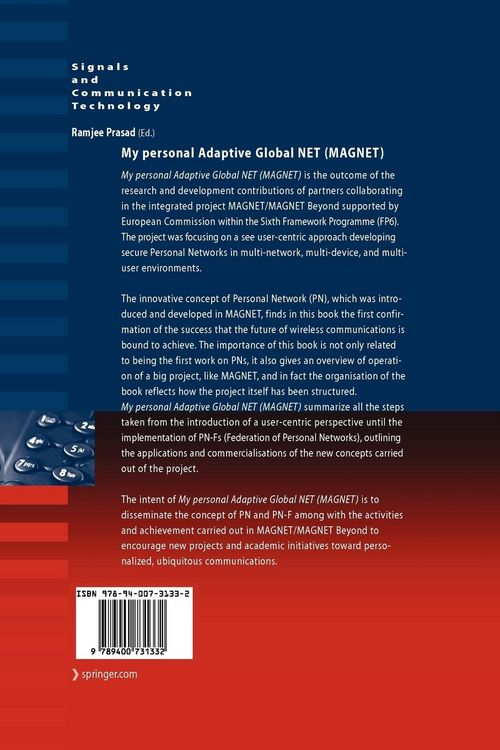 Signals and Communication Technology

Ramjee Prasad (Ed.)

My personal Adaptive Global NET (MAGNET)

My personal Adaptive Global NET (MAGNET) is the outcome of the research and development contributions of partners collaborating in the integrated project MAGNET/MAGNET Beyond supported by European Commission within the Sixth Framework Programme (FP6). The project was focusing on a see user-centric approach developing secure Personal Networks in multi-network, multi-device, and multi-user environments.

The innovative concept of Personal Network (PN), which was introduced and developed in MAGNET, finds in this book the first confirmation of the success that the future of wireless communications is bound to achieve. The importance of this book is not only related to being the first work on PNs, it also gives an overview of operation of a big project, like MAGNET, and in fact the organisation of the book reflects how the project itself has been structured. My personal Adaptive Global NET (MAGNET) summarize all the steps taken from the introduction of a user-centric perspective until the implementation of PN-Fs (Federation of Personal Networks), outlining the applications and commercialisations of the new concepts carried out of the project.

The intent of My personal Adaptive Global NET (MAGNET) is to disseminate the concept of PN and PN-F among with the activities and achievement carried out in MAGNET/MAGNET Beyond to encourage new projects and academic initiatives toward personalized, ubiquitous communications.

ISBN 978-94-007-3133-2

9 789400 731332

springer.com